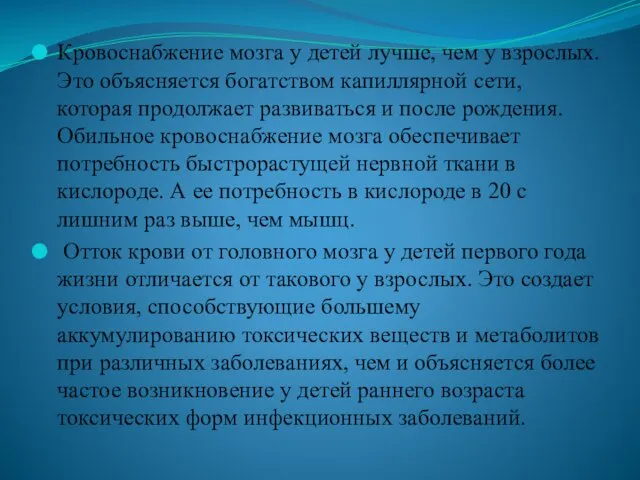 Кровоснабжение мозга у детей лучше, чем у взрослых. Это объясняется богатством капиллярной сети, которая продолжает развиваться и после рождения. Обильное кровоснабжение мозга обеспечивает потребность быстрорастущей нервной ткани в кислороде. А ее потребность в кислороде в 20 с лишним раз выше, чем мышц.

Отток крови от головного мозга у детей первого года жизни отличается от такового у взрослых. Это создает условия, способствующие большему аккумулированию токсических веществ и метаболитов при различных заболеваниях, чем и объясняется более частое возникновение у детей раннего возраста токсических форм инфекционных заболеваний.